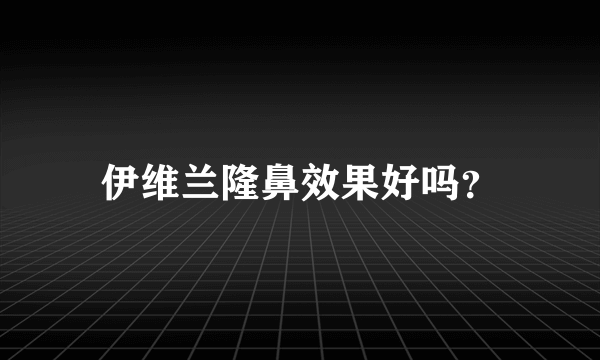 伊维兰隆鼻效果好吗?